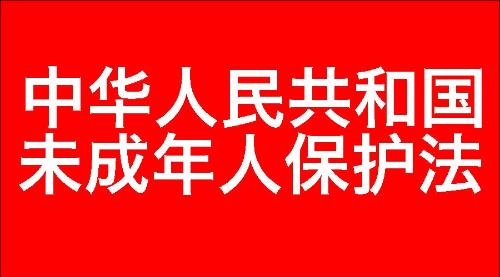 中华人民共和国
未成年人保护法